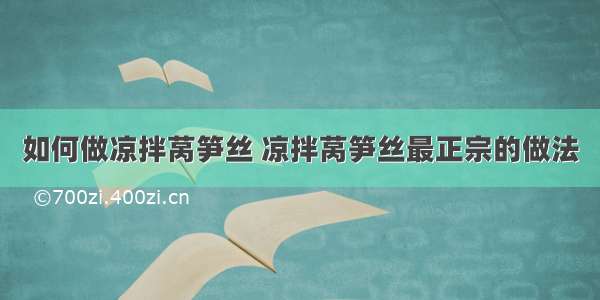 如何做凉拌莴笋丝 凉拌莴笋丝最正宗的做法

©700zi.400zi.cn